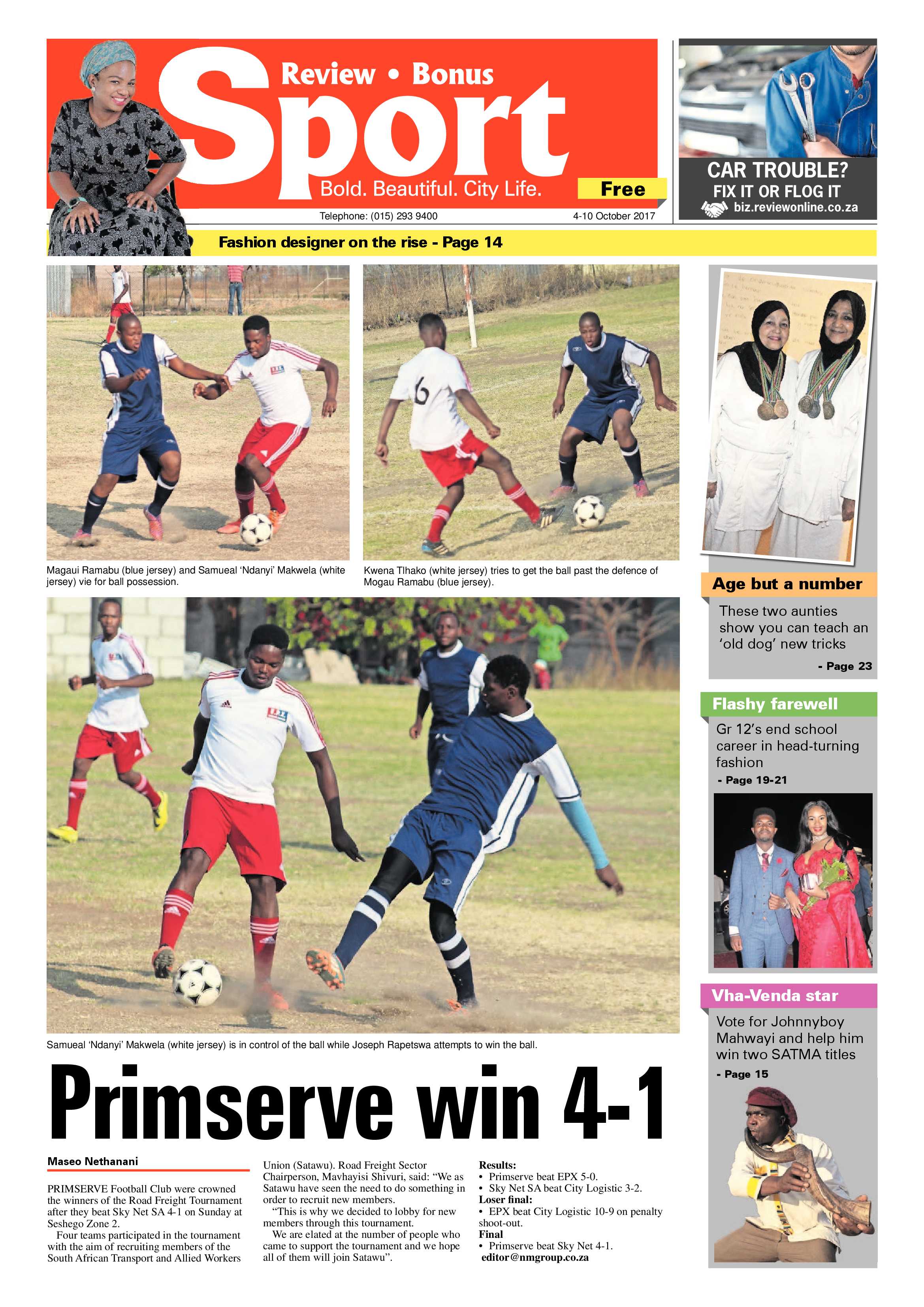 Review • Bonus

Sport

Bold. Beautiful. City Life.

Free

Telephone: (015) 293 9400

4-10 October 2017

CAR TROUBLE?
FIX IT OR FLOG IT
biz.reviewonline.co.za

Fashion designer on the rise - Page 14

Magaui Ramabu (blue jersey) and Samueal 'Ndanyi' Makwela (white jersey) vie for ball possession.

Kwena Tlhako (white jersey) tries to get the ball past the defence of Mogau Ramabu (blue jersey).

Samueal 'Ndanyi' Makwela (white jersey) is in control of the ball while Joseph Rapetswa attempts to win the ball.

Primserve win 4-1

Maseo Nethanani

PRIMSERVE Football Club were crowned the winners of the Road Freight Tournament after they beat Sky Net SA 4-1 on Sunday at Seshego Zone 2.

Four teams participated in the tournament with the aim of recruiting members of the South African Transport and Allied Workers Union (Satawu). Road Freight Sector Chairperson, Mavhayisi Shivuri, said: "We as Satawu have seen the need to do something in order to recruit new members.

"This is why we decided to lobby for new members through this tournament.

We are elated at the number of people who came to support the tournament and we hope all of them will join Satawu".

Results:
• Primserve beat EPX 5-0.
• Sky Net SA beat City Logistic 3-2.
Loser final:
• EPX beat City Logistic 10-9 on penalty shoot-out.
Final
• Primserve beat Sky Net 4-1.
editor@nmgroup.co.za

Age but a number

These two aunties show you can teach an 'old dog' new tricks

- Page 23

Flashy farewell

Gr 12's end school career in head-turning fashion

- Page 19-21

Vha-Venda star

Vote for Johnnyboy Mahwayi and help him win two SATMA titles

- Page 15